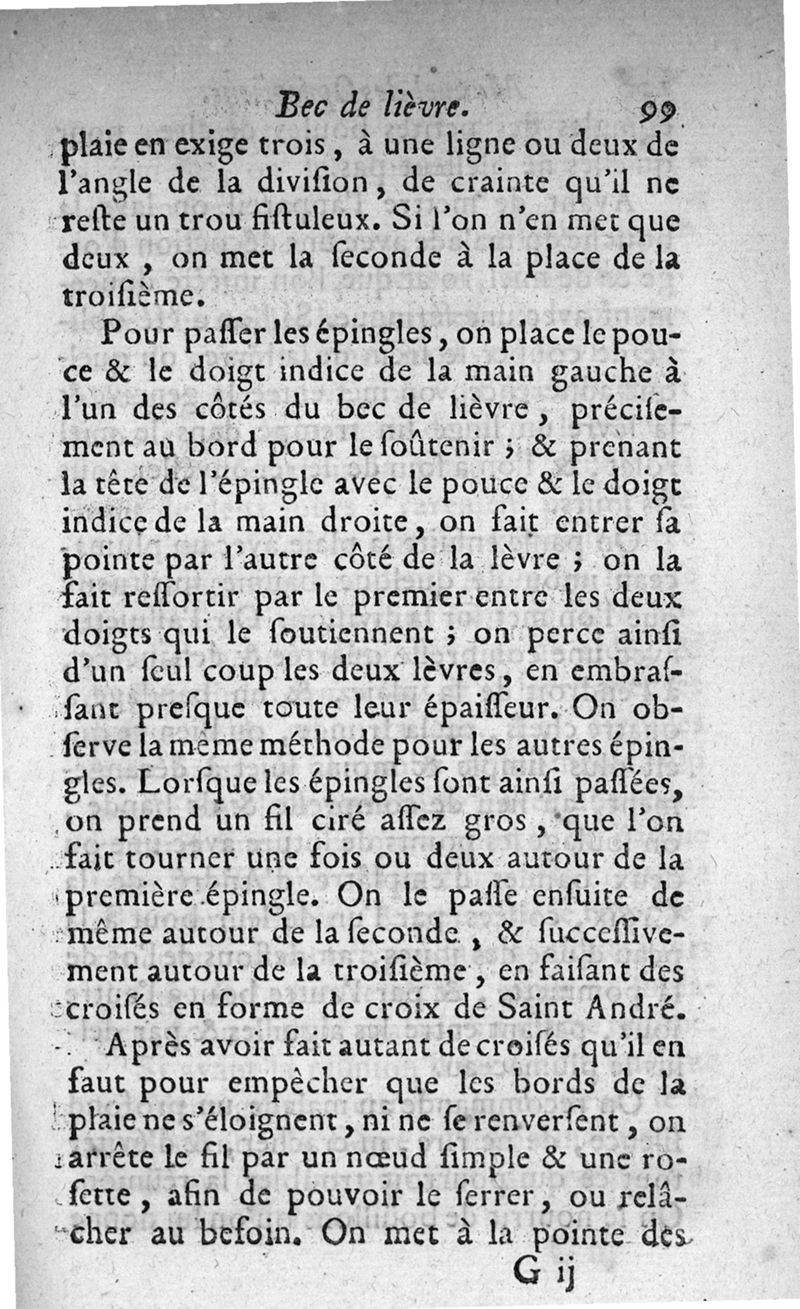 Bec de lièvre. 99

plaie en exige trois, à une ligne ou deux de l'angle de la division, de crainte qu'il ne reste un trou fistuleux. Si l'on n'en met que deux, on met la seconde à la place de la troisième.

Pour passer les épingles, on place le pouce & le doigt indice de la main gauche à l'un des côtés du bec de lièvre, précisement au bord pour le soûtenir ; & prenant la tête de l'épingle avec le pouce & le doigt indice de la main droite, on fait entrer sa pointe par l'autre côté de la lèvre ; on la fait ressortir par le premier entre les deux doigts qui le soutiennent ; on perce ainsi d'un seul coup les deux lèvres, en embrassant presque toute leur épaisseur. On observe la même méthode pour les autres épingles. Lorsque les épingles sont ainsi passées, on prend un fil ciré assez gros, que l'on fait tourner une fois ou deux autour de la première épingle. On le passe ensuite de même autour de la seconde, & successivement autour de la troisième, en faisant des croisés en forme de croix de Saint André.

Après avoir fait autant de croisés qu'il en faut pour empêcher que les bords de la plaie ne s'éloignent, ni ne se renversent, on arrête le fil par un nœud simple & une rosette, afin de pouvoir le serrer, ou relâcher au besoin. On met à la pointe des

G ij